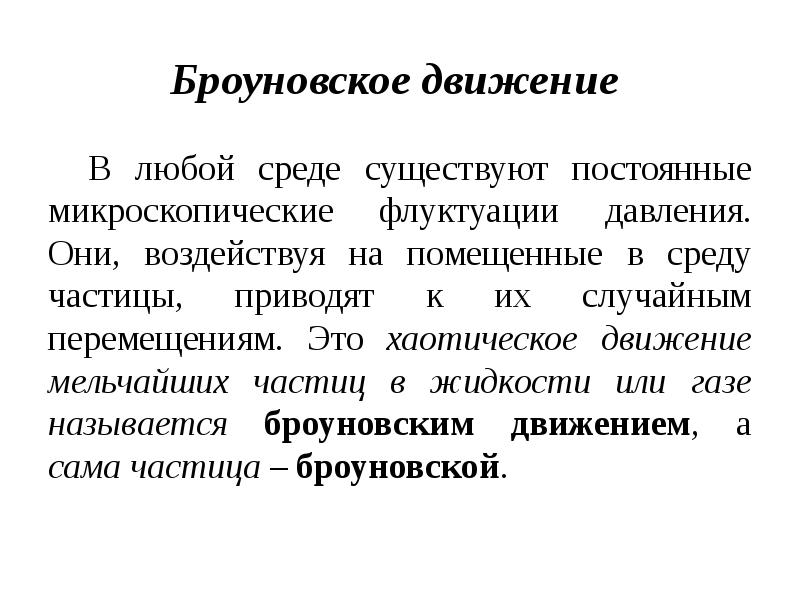 Броуновское движение

В любой среде существуют постоянные микроскопические флуктуации давления. Они, воздействуя на помещенные в среду частицы, приводят к их случайным перемещениям. Это хаотическое движение мельчайших частиц в жидкости или газе называется броуновским движением, а сама частица – броуновской.